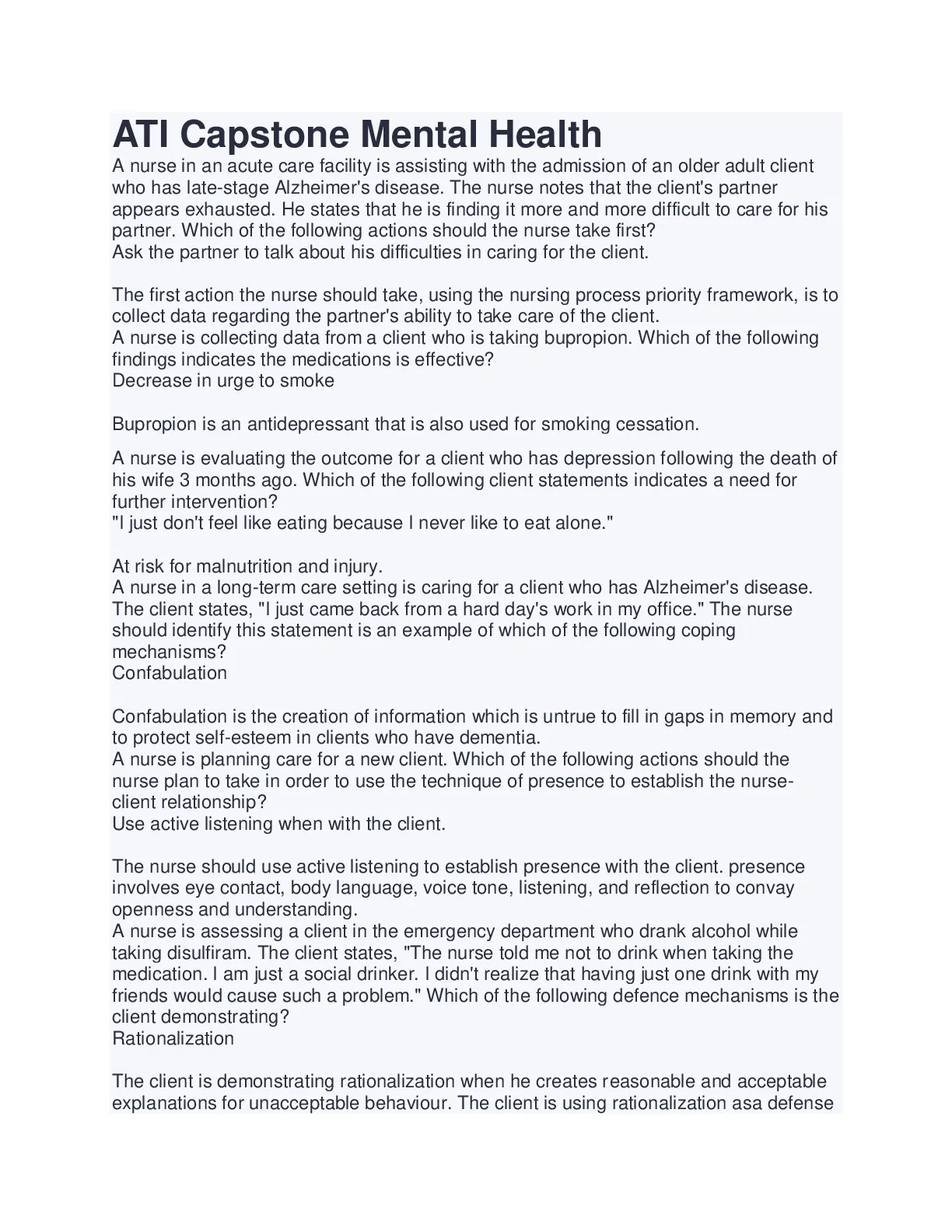 ATI Capstone Mental Health

A nurse in an acute care facility is assisting with the admission of an older adult client who has late-stage Alzheimer's disease. The nurse notes that the client's partner appears exhausted. He states that he is finding it more and more difficult to care for his partner. Which of the following actions should the nurse take first?
Ask the partner to talk about his difficulties in caring for the client.

The first action the nurse should take, using the nursing process priority framework, is to collect data regarding the partner's ability to take care of the client.
A nurse is collecting data from a client who is taking bupropion. Which of the following findings indicates the medications is effective?
Decrease in urge to smoke

Bupropion is an antidepressant that is also used for smoking cessation.

A nurse is evaluating the outcome for a client who has depression following the death of his wife 3 months ago. Which of the following client statements indicates a need for further intervention?
"I just don't feel like eating because I never like to eat alone."

At risk for malnutrition and injury.
A nurse in a long-term care setting is caring for a client who has Alzheimer's disease. The client states, "I just came back from a hard day's work in my office." The nurse should identify this statement is an example of which of the following coping mechanisms?
Confabulation

Confabulation is the creation of information which is untrue to fill in gaps in memory and to protect self-esteem in clients who have dementia.
A nurse is planning care for a new client. Which of the following actions should the nurse plan to take in order to use the technique of presence to establish the nurse-client relationship?
Use active listening when with the client.

The nurse should use active listening to establish presence with the client. presence involves eye contact, body language, voice tone, listening, and reflection to convay openness and understanding.
A nurse is assessing a client in the emergency department who drank alcohol while taking disulfiram. The client states, "The nurse told me not to drink when taking the medication. I am just a social drinker. I didn't realize that having just one drink with my friends would cause such a problem." Which of the following defence mechanisms is the client demonstrating?
Rationalization

The client is demonstrating rationalization when he creates reasonable and acceptable explanations for unacceptable behaviour. The client is using rationalization asa defense